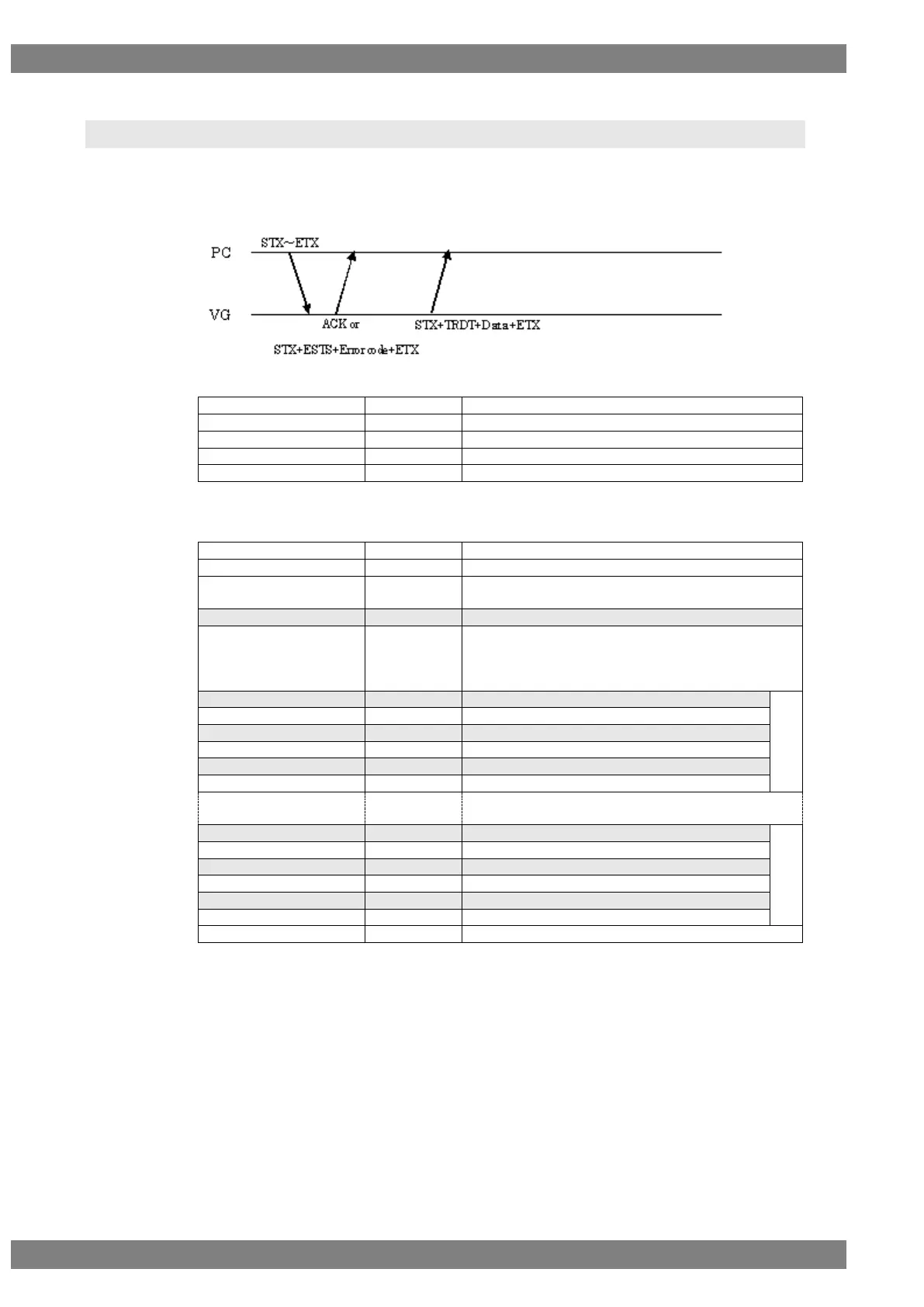 PC

STX~ETX

VG

ACK or

STX+ESTS+Error code+ETX

STX+TRDT+Data+ETX